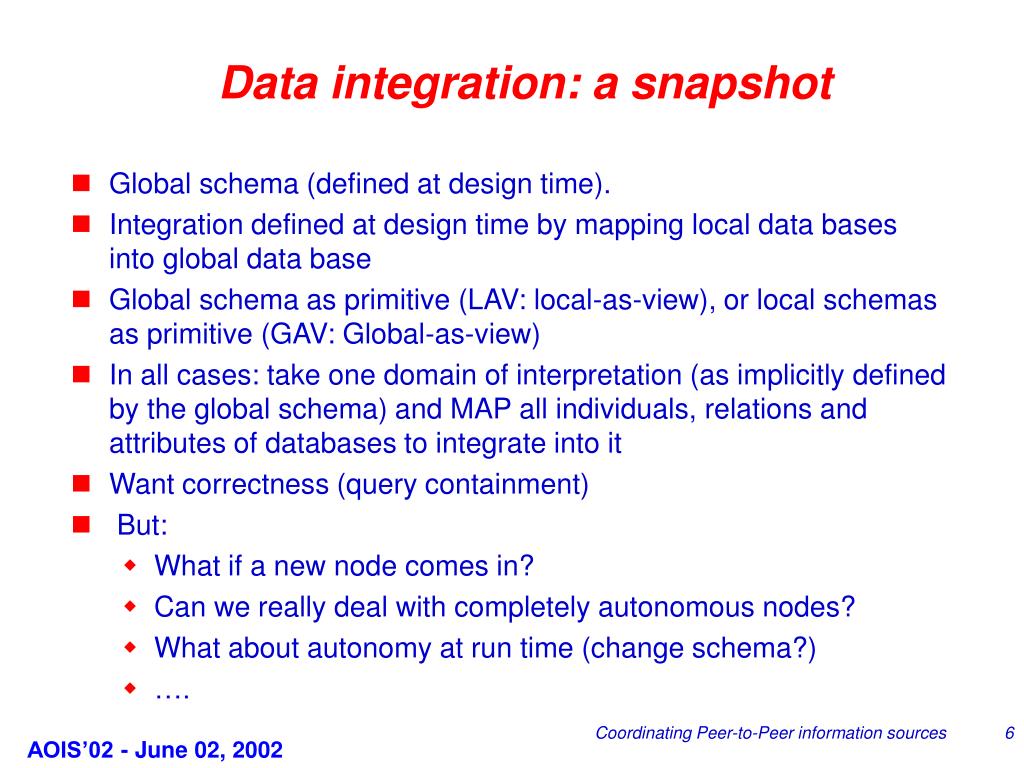 Data integration: a snapshot

- Global schema (defined at design time).
- Integration defined at design time by mapping local data bases into global data base
- Global schema as primitive (LAV: local-as-view), or local schemas as primitive (GAV: Global-as-view)
- In all cases: take one domain of interpretation (as implicitly defined by the global schema) and MAP all individuals, relations and attributes of databases to integrate into it
- Want correctness (query containment)
- But:
  - What if a new node comes in?
  - Can we really deal with completely autonomous nodes?
  - What about autonomy at run time (change schema?)
  - ….

Coordinating Peer-to-Peer information sources 6

AOIS'02 - June 02, 2002